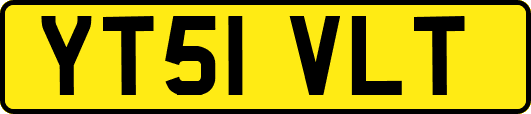 YT51 VLT